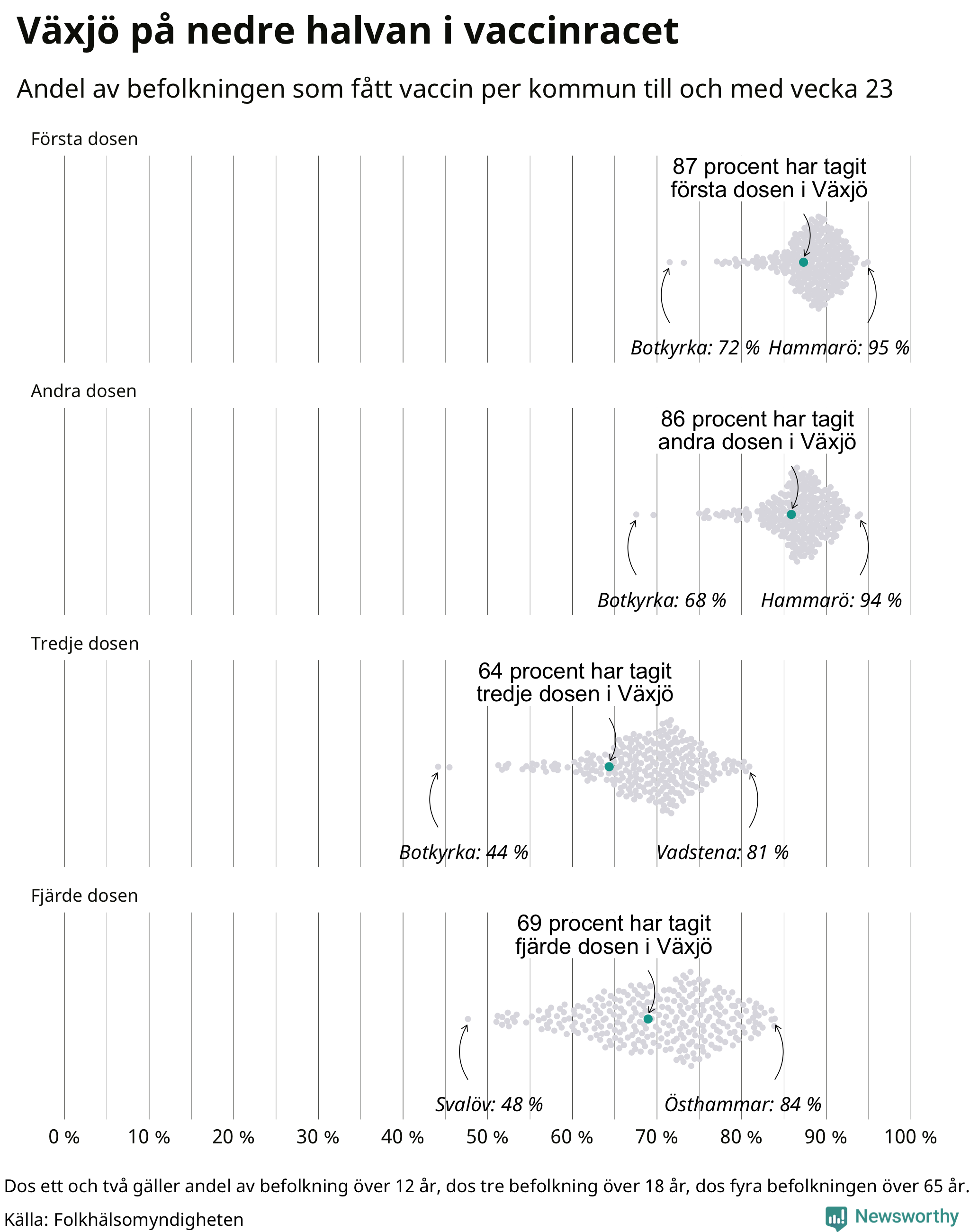 Växjö på nedre halvan i vaccinracet

Andel av befolkningen som fått vaccin per kommun till och med vecka 23

Första dosen

87 procent har tagit första dosen i Växjö

Botkyrka: 72 %

Hammarö: 95 %

Andra dosen

86 procent har tagit andra dosen i Växjö

Botkyrka: 68 %

Hammarö: 94 %

Tredje dosen

64 procent har tagit tredje dosen i Växjö

Botkyrka: 44 %

Vadstena: 81 %

Fjärde dosen

69 procent har tagit fjärde dosen i Växjö

Svalöv: 48 %

Östhammar: 84 %

0 % 10 % 20 % 30 % 40 % 50 % 60 % 70 % 80 % 90 % 100 %

Dos ett och två gäller andel av befolkning över 12 år, dos tre befolkning över 18 år, dos fyra befolkningen över 65 år.

Källa: Folkhälsomyndigheten

Newsworthy